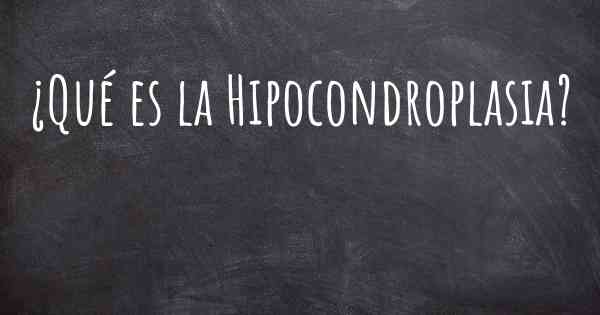 ¿Qué es la Hipocondroplasia?